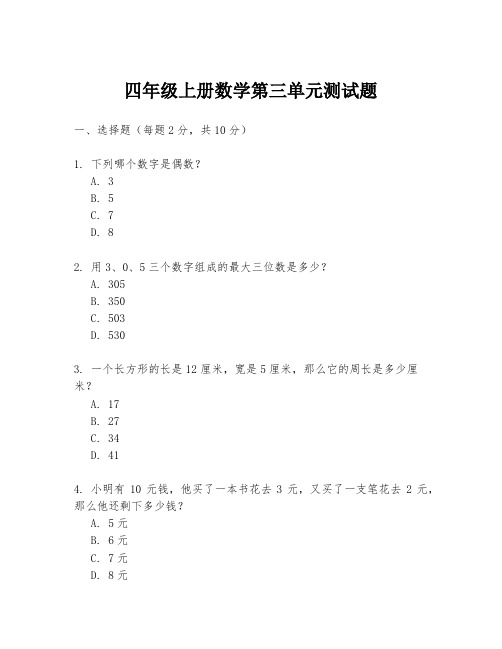 四年级上册数学第三单元测试题

一、选择题（每题 2 分，共 10 分）

1. 下列哪个数字是偶数？
A. 3
B. 5
C. 7
D. 8

2. 用 3、0、5 三个数字组成的最大三位数是多少？
A. 305
B. 350
C. 503
D. 530

3. 一个长方形的长是 12 厘米，宽是 5 厘米，那么它的周长是多少厘米？
A. 17
B. 27
C. 34
D. 41

4. 小明有 10 元钱，他买了一本书花去 3 元，又买了一支笔花去 2 元，那么他还剩下多少钱？
A. 5 元
B. 6 元
C. 7 元
D. 8 元